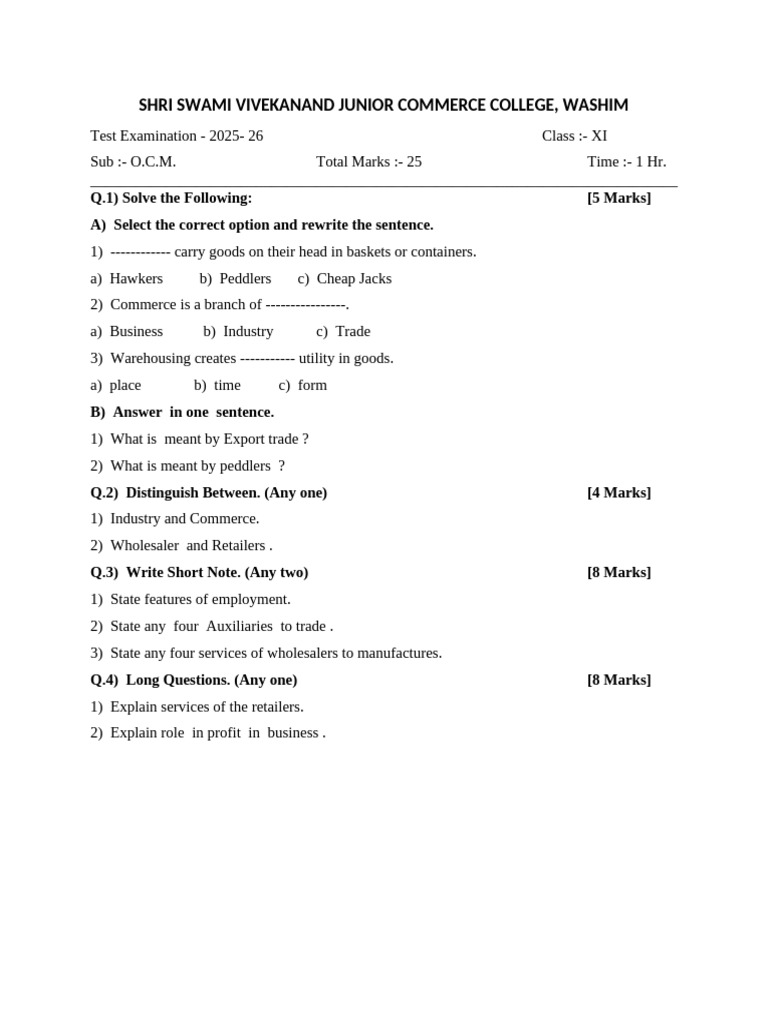 SHRI SWAMI VIVEKANAND JUNIOR COMMERCE COLLEGE, WASHIM

Test Examination - 2025- 26 Class :- XI

Sub :- O.C.M. Total Marks :- 25 Time :- 1 Hr.

Q.1) Solve the Following: [5 Marks]

A) Select the correct option and rewrite the sentence.

1) ------------ carry goods on their head in baskets or containers.

a) Hawkers b) Peddlers c) Cheap Jacks

2) Commerce is a branch of ----------------.

a) Business b) Industry c) Trade

3) Warehousing creates ----------- utility in goods.

a) place b) time c) form

B) Answer in one sentence.

1) What is meant by Export trade ?

2) What is meant by peddlers ?

Q.2) Distinguish Between. (Any one) [4 Marks]

1) Industry and Commerce.

2) Wholesaler and Retailers .

Q.3) Write Short Note. (Any two) [8 Marks]

1) State features of employment.

2) State any four Auxiliaries to trade .

3) State any four services of wholesalers to manufactures.

Q.4) Long Questions. (Any one) [8 Marks]

1) Explain services of the retailers.

2) Explain role in profit in business .